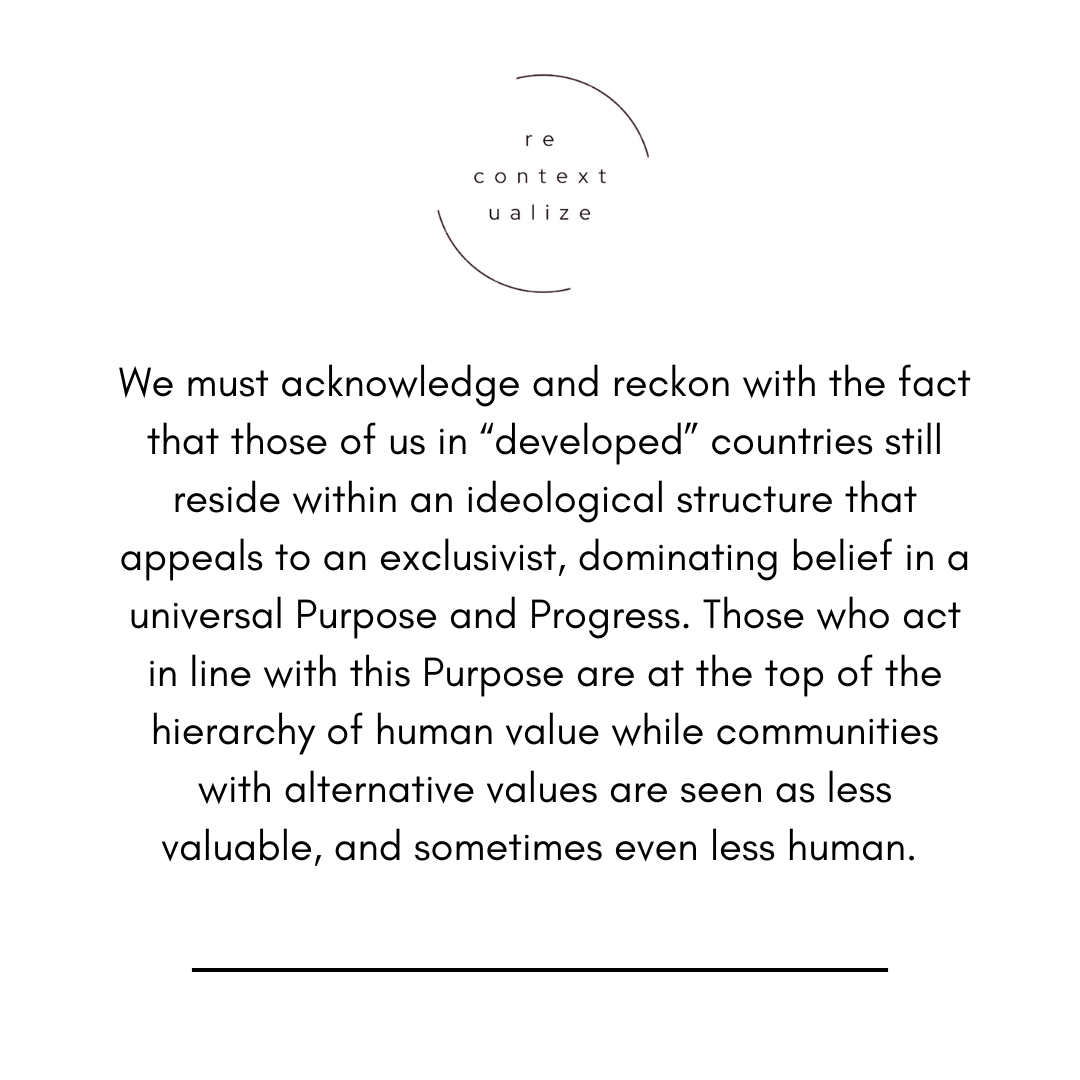 re
context
ualize

We must acknowledge and reckon with the fact that those of us in "developed" countries still reside within an ideological structure that appeals to an exclusivist, dominating belief in a universal Purpose and Progress. Those who act in line with this Purpose are at the top of the hierarchy of human value while communities with alternative values are seen as less valuable, and sometimes even less human.